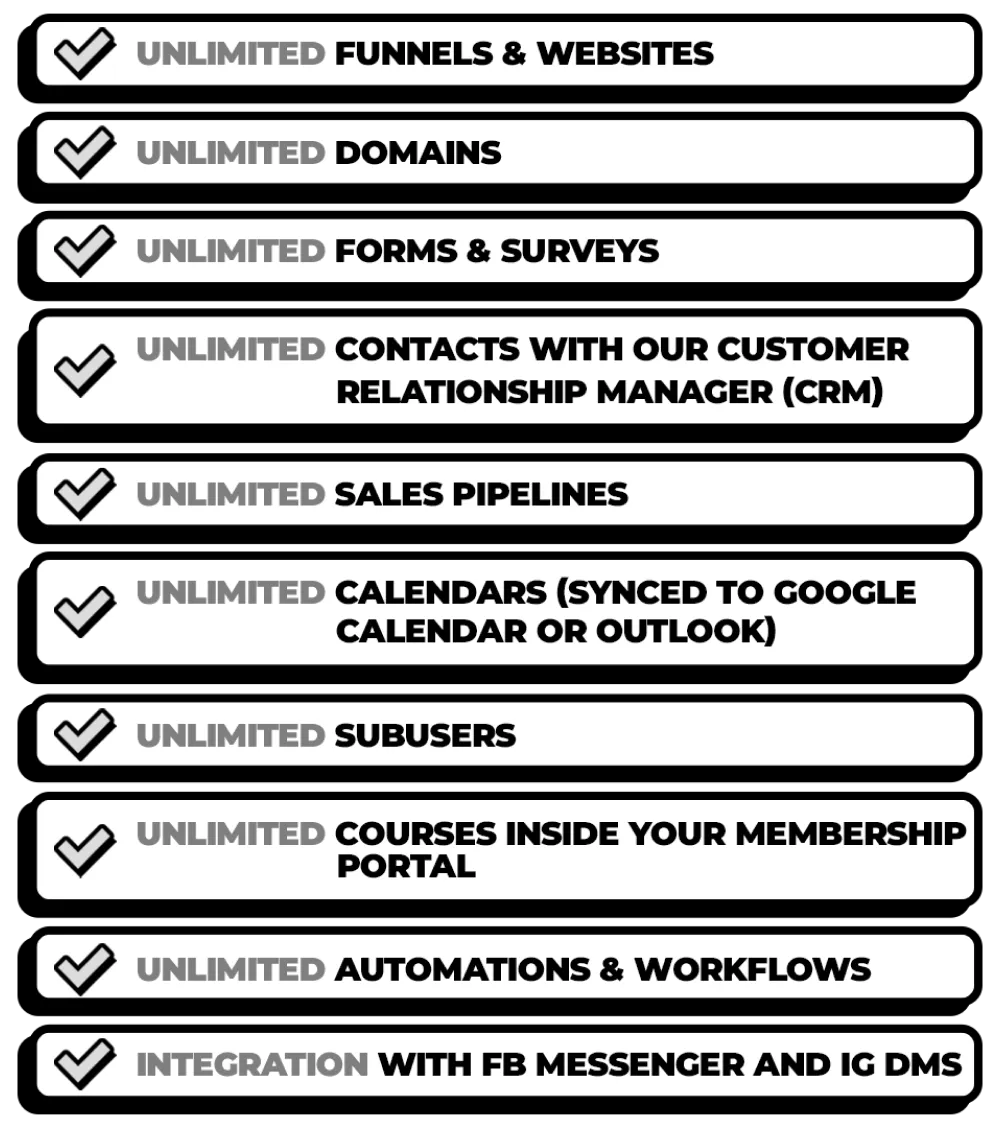 UNLIMITED FUNNELS & WEBSITES

UNLIMITED DOMAINS

UNLIMITED FORMS & SURVEYS

UNLIMITED CONTACTS WITH OUR CUSTOMER RELATIONSHIP MANAGER (CRM)

UNLIMITED SALES PIPELINES

UNLIMITED CALENDARS (SYNCED TO GOOGLE CALENDAR OR OUTLOOK)

UNLIMITED SUBUSERS

UNLIMITED COURSES INSIDE YOUR MEMBERSHIP PORTAL

UNLIMITED AUTOMATIONS & WORKFLOWS

INTEGRATION WITH FB MESSENGER AND IG DMS